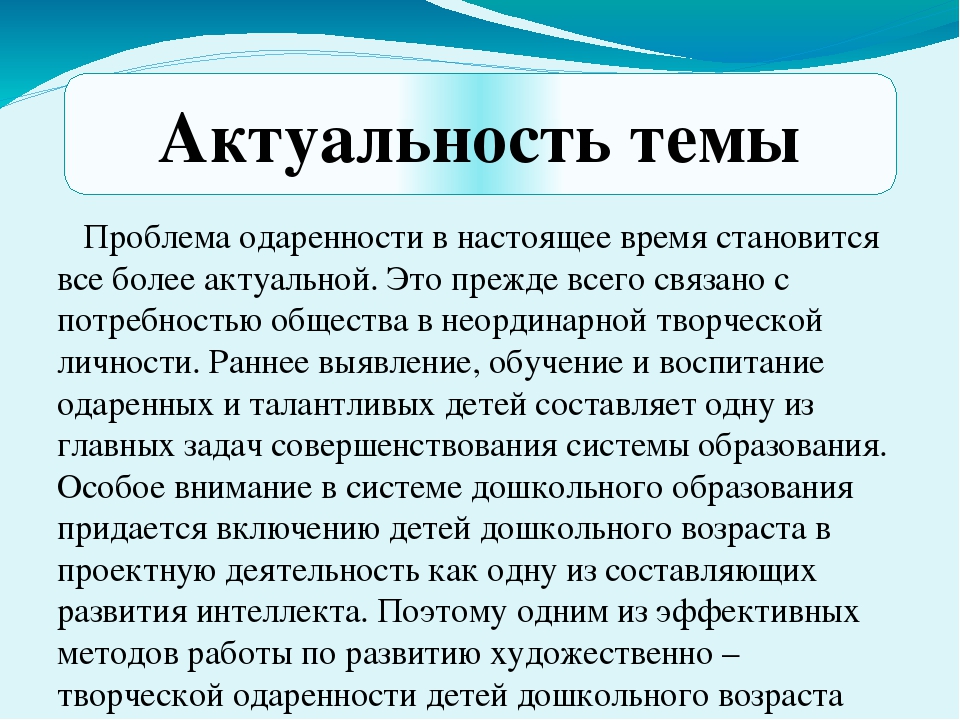 Актуальность темы

Проблема одаренности в настоящее время становится все более актуальной. Это прежде всего связано с потребностью общества в неординарной творческой личности. Раннее выявление, обучение и воспитание одаренных и талантливых детей составляет одну из главных задач совершенствования системы образования. Особое внимание в системе дошкольного образования придается включению детей дошкольного возраста в проектную деятельность как одну из составляющих развития интеллекта. Поэтому одним из эффективных методов работы по развитию художественно – творческой одаренности детей дошкольного возраста